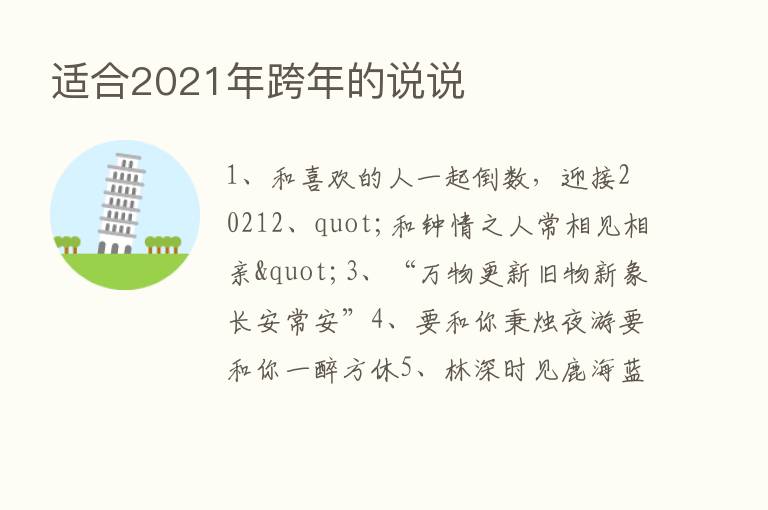 适合2021年跨年的说说

1、和喜欢的人一起倒数，迎接20212、quot;和钟情之人常相见相亲&quot;3、“万物更新旧物新象长安常安”4、要和你秉烛夜游要和你一醉方休5、林深时见鹿海蓝